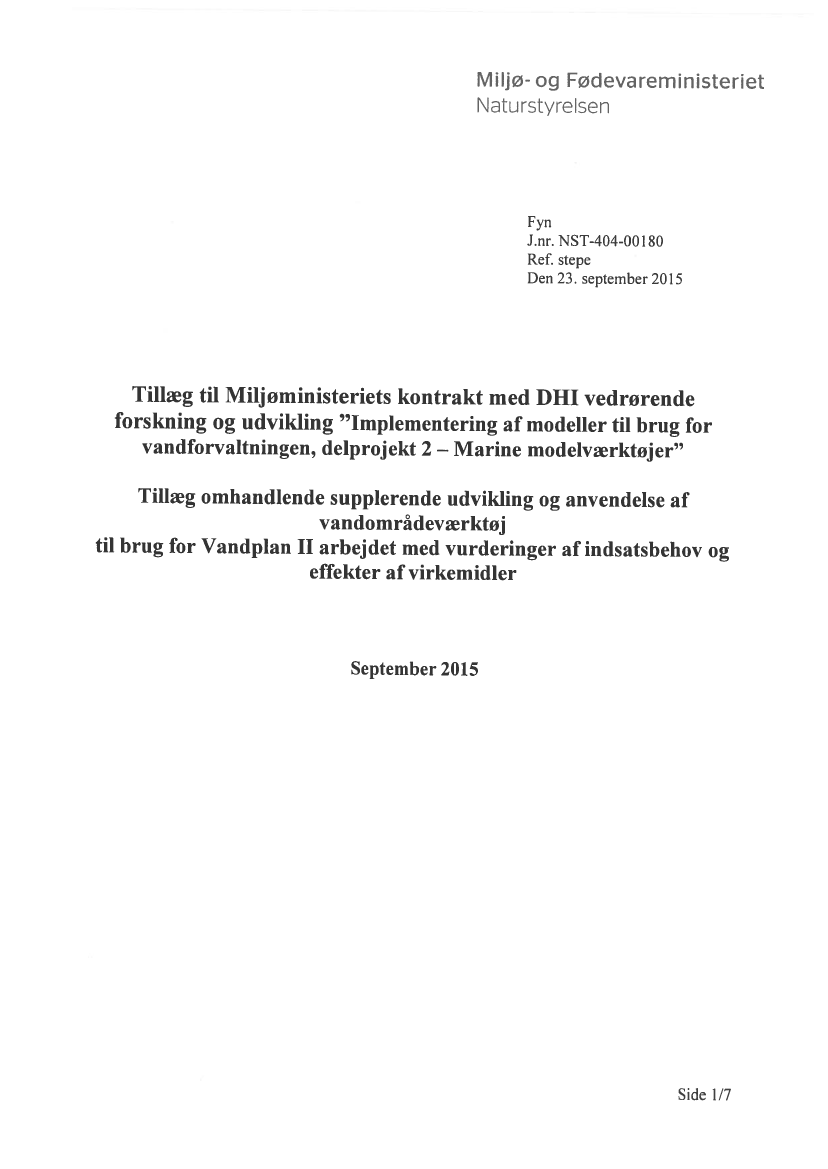 Miljø- og Fødevareministeriet
Naturstyrelsen

Fyn
J.nr. NST-404-00180
Ref. stepe
Den 23. september 2015

Tillæg til Miljøministeriets kontrakt med DHI vedrørende forskning og udvikling "Implementering af modeller til brug for vandforvaltningen, delprojekt 2 – Marine modelværktøjer"

Tillæg omhandlende supplerende udvikling og anvendelse af vandområdeværktøj til brug for Vandplan II arbejdet med vurderinger af indsatsbehov og effekter af virkemidler

September 2015

Side 1/7